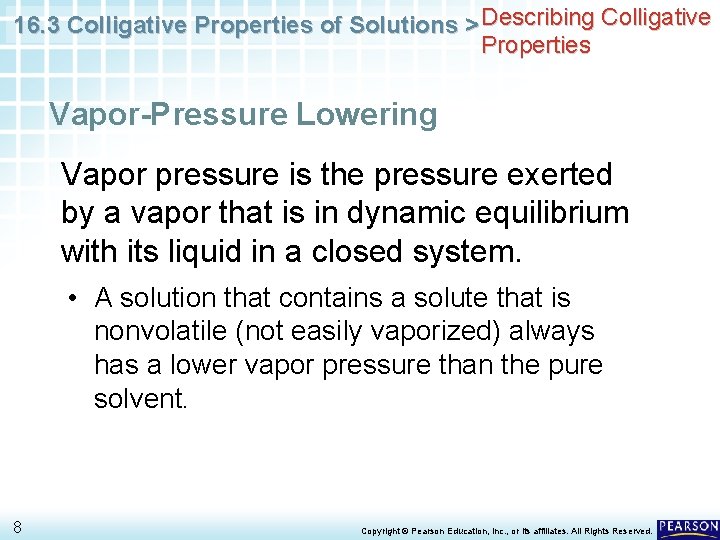 16.3 Colligative Properties of Solutions > Describing Colligative Properties

Vapor-Pressure Lowering

Vapor pressure is the pressure exerted by a vapor that is in dynamic equilibrium with its liquid in a closed system.

• A solution that contains a solute that is nonvolatile (not easily vaporized) always has a lower vapor pressure than the pure solvent.

8

Copyright © Pearson Education, Inc., or its affiliates. All Rights Reserved.

PEARSON